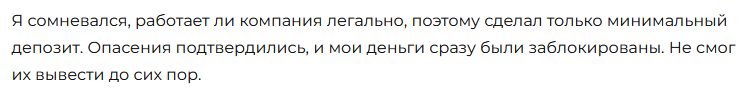 Я сомневался, работает ли компания легально, поэтому сделал только минимальный депозит. Опасения подтвердились, и мои деньги сразу были заблокированы. Не смог их вывести до сих пор.